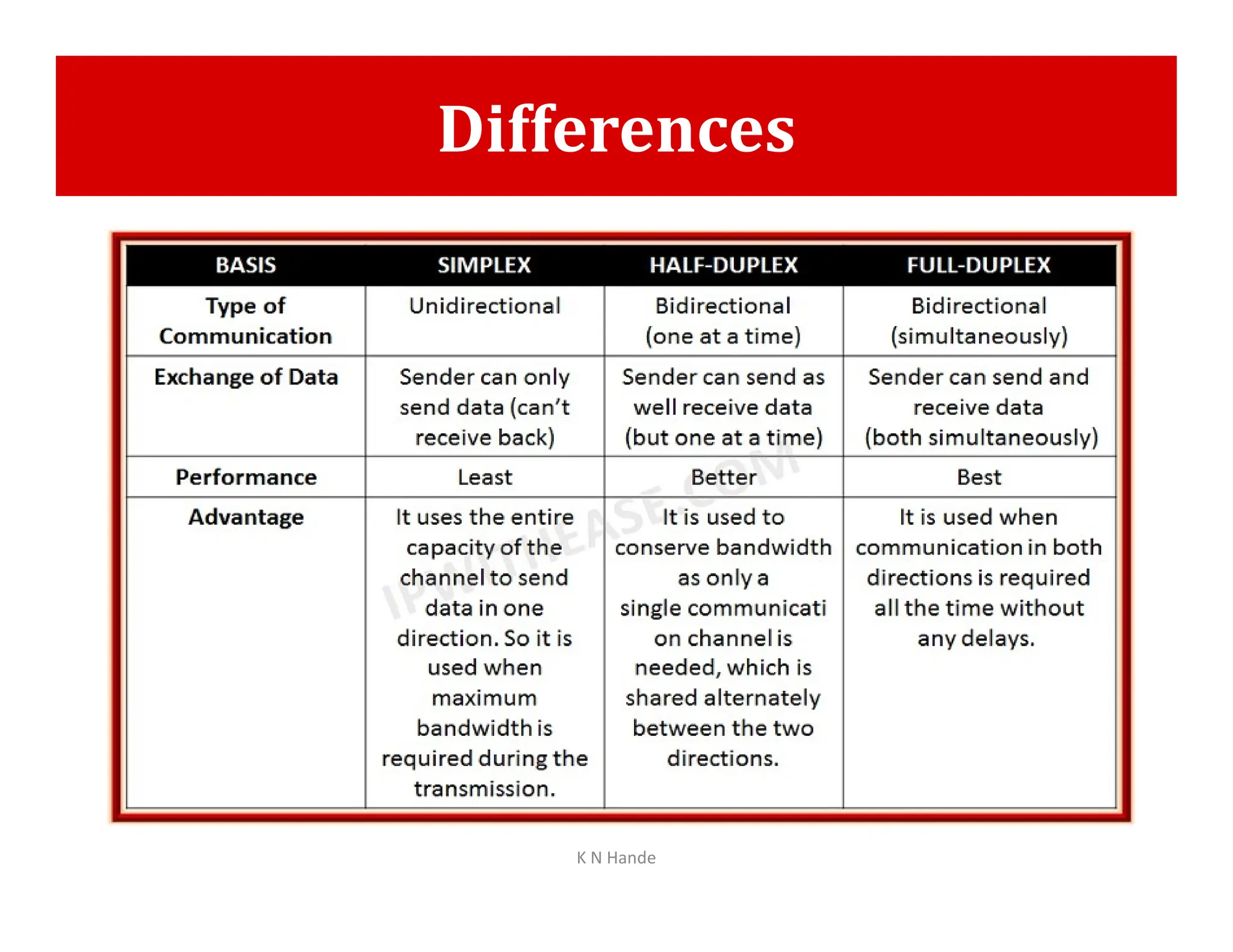 Differences

| BASIS | SIMPLEX | HALF-DUPLEX | FULL-DUPLEX |
|---|---|---|---|
| Type of Communication | Unidirectional | Bidirectional (one at a time) | Bidirectional (simultaneously) |
| Exchange of Data | Sender can only send data (can't receive back) | Sender can send as well receive data (but one at a time) | Sender can send and receive data (both simultaneously) |
| Performance | Least | Better | Best |
| Advantage | It uses the entire capacity of the channel to send data in one direction. So it is used when maximum bandwidth is required during the transmission. | It is used to conserve bandwidth as only a single communicati on channel is needed, which is shared alternately between the two directions. | It is used when communication in both directions is required all the time without any delays. |

IPWITHEASE.COM

K N Hande